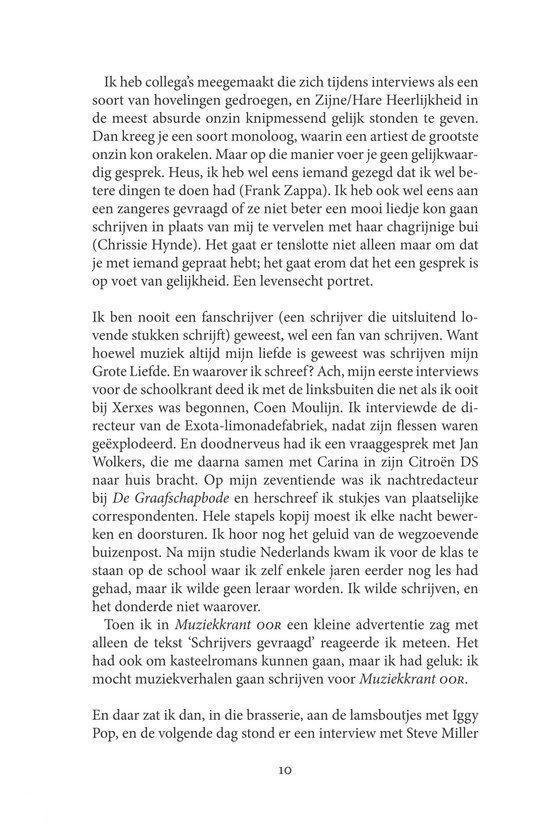 Ik heb collega's meegemaakt die zich tijdens interviews als een soort van hovelingen gedroegen, en Zijne/Hare Heerlijkheid in de meest absurde onzin knipmessend gelijk stonden te geven. Dan kreeg je een soort monoloog, waarin een artiest de grootste onzin kon orakelen. Maar op die manier voer je geen gelijkwaardig gesprek. Heus, ik heb wel eens iemand gezegd dat ik wel betere dingen te doen had (Frank Zappa). Ik heb ook wel eens aan een zangeres gevraagd of ze niet beter een mooi liedje kon gaan schrijven in plaats van mij te vervelen met haar chagrijnige bui (Chrissie Hynde). Het gaat er tenslotte niet alleen maar om dat je met iemand gepraat hebt; het gaat erom dat het een gesprek is op voet van gelijkheid. Een levensecht portret.

Ik ben nooit een fanschrijver (een schrijver die uitsluitend lovende stukken schrijft) geweest, wel een fan van schrijven. Want hoewel muziek altijd mijn liefde is geweest was schrijven mijn Grote Liefde. En waarover ik schreef? Ach, mijn eerste interviews voor de schoolkrant deed ik met de linksbuiten die net als ik ooit bij Xerxes was begonnen, Coen Moulijn. Ik interviewde de directeur van de Exota-limonadefabriek, nadat zijn flessen waren geëxplodeerd. En doodnerveus had ik een vraaggesprek met Jan Wolkers, die me daarna samen met Carina in zijn Citroën DS naar huis bracht. Op mijn zeventiende was ik nachtredacteur bij De Graafschapbode en herschreef ik stukjes van plaatselijke correspondenten. Hele stapels kopij moest ik elke nacht bewerken en doorsturen. Ik hoor nog het geluid van de wegzoevende buizenpost. Na mijn studie Nederlands kwam ik voor de klas te staan op de school waar ik zelf enkele jaren eerder nog les had gehad, maar ik wilde geen leraar worden. Ik wilde schrijven, en het donderde niet waarover.

Toen ik in Muziekkrant OOR een kleine advertentie zag met alleen de tekst 'Schrijvers gevraagd' reageerde ik meteen. Het had ook om kasteelromans kunnen gaan, maar ik had geluk: ik mocht muziekverhalen gaan schrijven voor Muziekkrant OOR.

En daar zat ik dan, in die brasserie, aan de lamsboutjes met Iggy Pop, en de volgende dag stond er een interview met Steve Miller

10